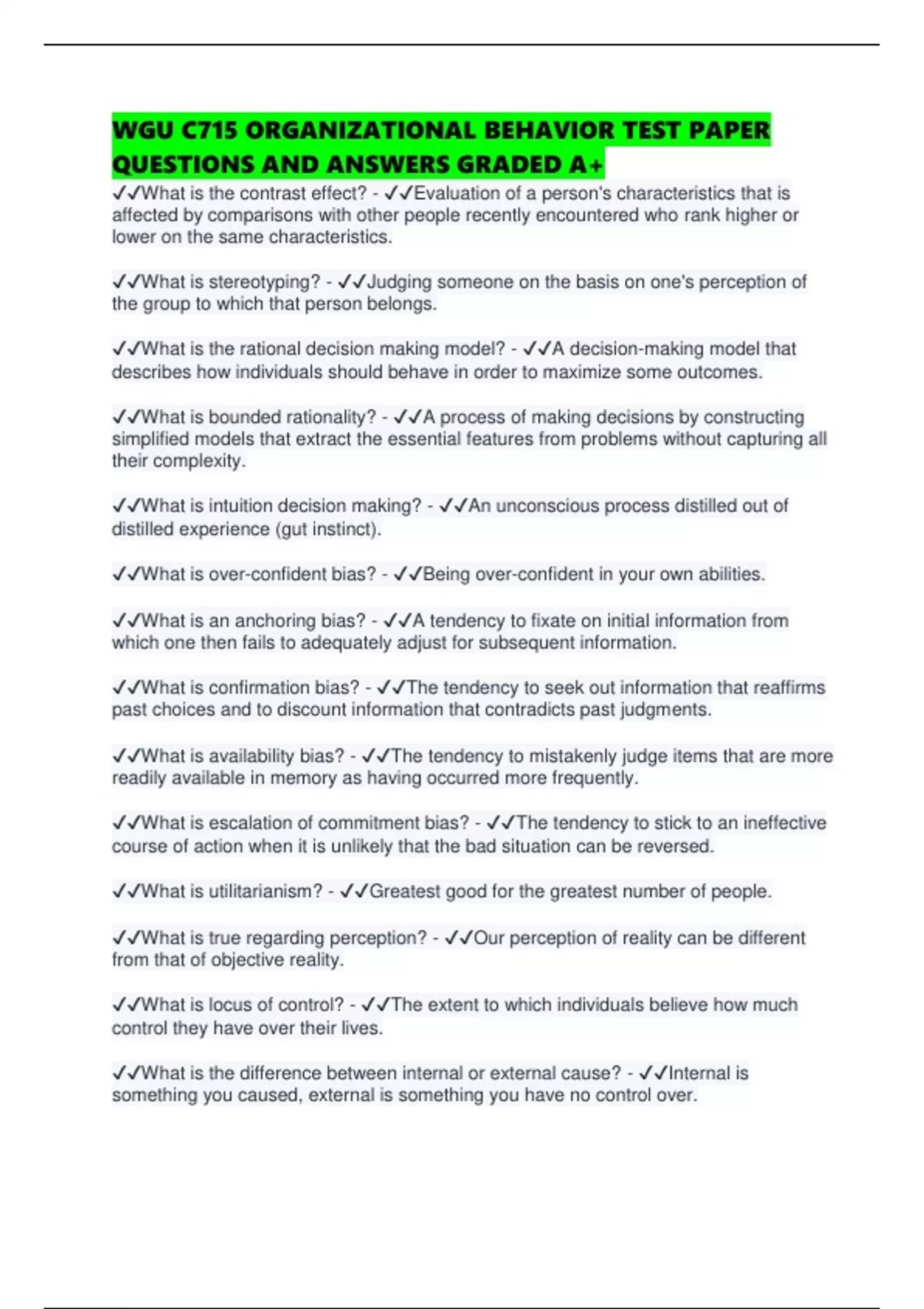 WGU C715 ORGANIZATIONAL BEHAVIOR TEST PAPER QUESTIONS AND ANSWERS GRADED A+

✓✓What is the contrast effect? - ✓✓Evaluation of a person's characteristics that is affected by comparisons with other people recently encountered who rank higher or lower on the same characteristics.

✓✓What is stereotyping? - ✓✓Judging someone on the basis on one's perception of the group to which that person belongs.

✓✓What is the rational decision making model? - ✓✓A decision-making model that describes how individuals should behave in order to maximize some outcomes.

✓✓What is bounded rationality? - ✓✓A process of making decisions by constructing simplified models that extract the essential features from problems without capturing all their complexity.

✓✓What is intuition decision making? - ✓✓An unconscious process distilled out of distilled experience (gut instinct).

✓✓What is over-confident bias? - ✓✓Being over-confident in your own abilities.

✓✓What is an anchoring bias? - ✓✓A tendency to fixate on initial information from which one then fails to adequately adjust for subsequent information.

✓✓What is confirmation bias? - ✓✓The tendency to seek out information that reaffirms past choices and to discount information that contradicts past judgments.

✓✓What is availability bias? - ✓✓The tendency to mistakenly judge items that are more readily available in memory as having occurred more frequently.

✓✓What is escalation of commitment bias? - ✓✓The tendency to stick to an ineffective course of action when it is unlikely that the bad situation can be reversed.

✓✓What is utilitarianism? - ✓✓Greatest good for the greatest number of people.

✓✓What is true regarding perception? - ✓✓Our perception of reality can be different from that of objective reality.

✓✓What is locus of control? - ✓✓The extent to which individuals believe how much control they have over their lives.

✓✓What is the difference between internal or external cause? - ✓✓Internal is something you caused, external is something you have no control over.